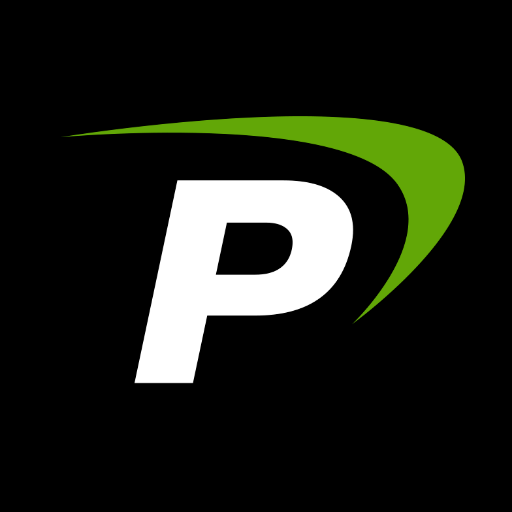 P